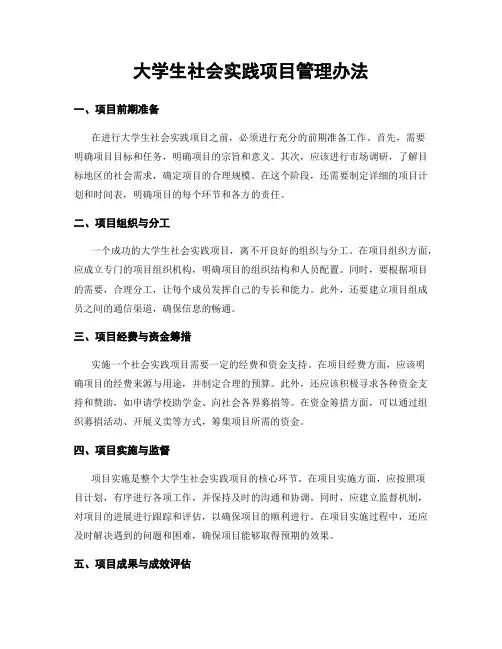 大学生社会实践项目管理办法

一、项目前期准备

在进行大学生社会实践项目之前，必须进行充分的前期准备工作。首先，需要明确项目目标和任务，明确项目的宗旨和意义。其次，应该进行市场调研，了解目标地区的社会需求，确定项目的合理规模。在这个阶段，还需要制定详细的项目计划和时间表，明确项目的每个环节和各方的责任。

二、项目组织与分工

一个成功的大学生社会实践项目，离不开良好的组织与分工。在项目组织方面，应成立专门的项目组织机构，明确项目的组织结构和人员配置。同时，要根据项目的需要，合理分工，让每个成员发挥自己的专长和能力。此外，还要建立项目组成员之间的通信渠道，确保信息的畅通。

三、项目经费与资金筹措

实施一个社会实践项目需要一定的经费和资金支持。在项目经费方面，应该明确项目的经费来源与用途，并制定合理的预算。此外，还应该积极寻求各种资金支持和赞助，如申请学校助学金、向社会各界募捐等。在资金筹措方面，可以通过组织募捐活动、开展义卖等方式，筹集项目所需的资金。

四、项目实施与监督

项目实施是整个大学生社会实践项目的核心环节。在项目实施方面，应按照项目计划，有序进行各项工作，并保持及时的沟通和协调。同时，应建立监督机制，对项目的进展进行跟踪和评估，以确保项目的顺利进行。在项目实施过程中，还应及时解决遇到的问题和困难，确保项目能够取得预期的效果。

五、项目成果与成效评估